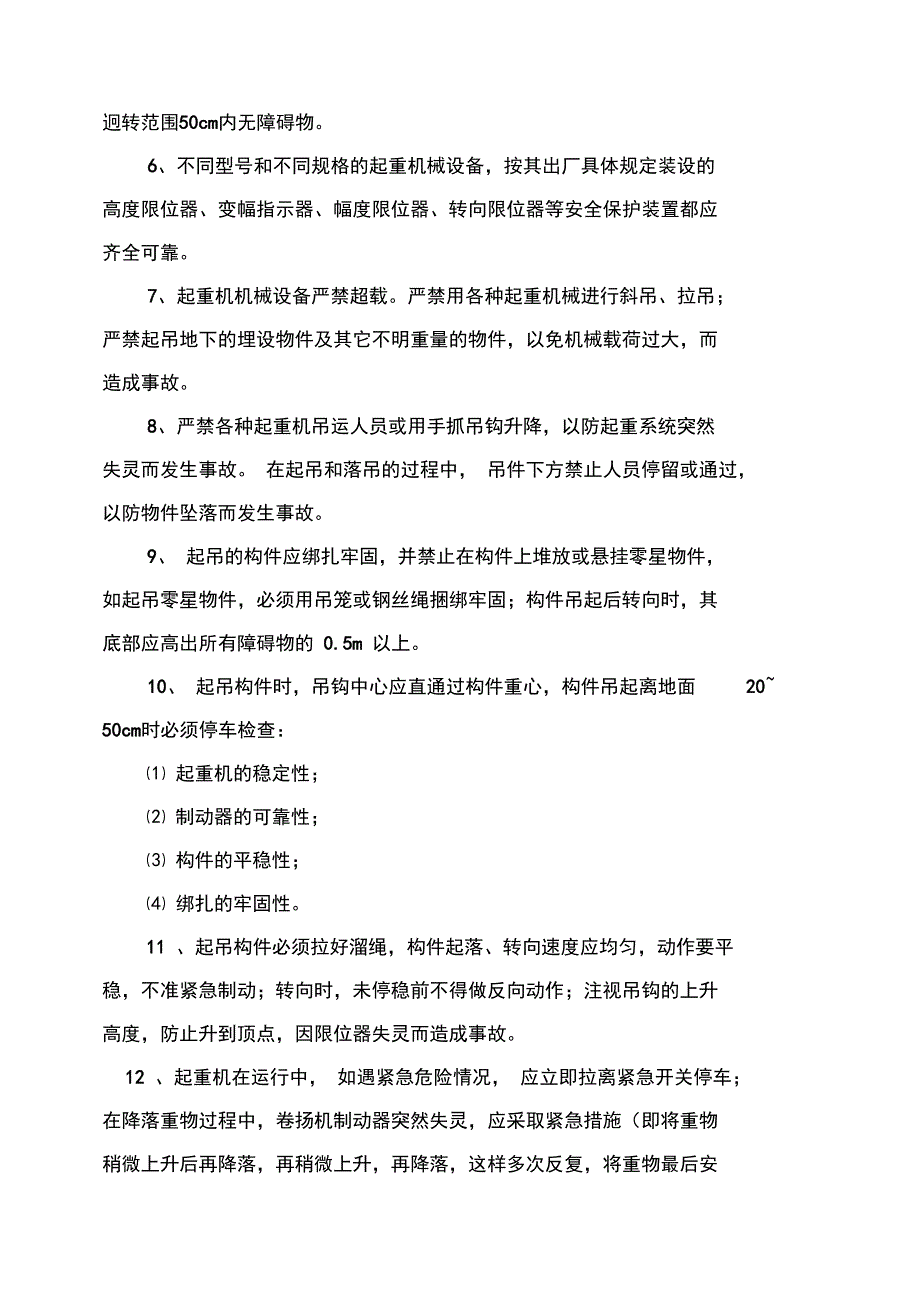 迴转范围50cm内无障碍物。

6、不同型号和不同规格的起重机械设备，按其出厂具体规定装设的高度限位器、变幅指示器、幅度限位器、转向限位器等安全保护装置都应齐全可靠。

7、起重机机械设备严禁超载。严禁用各种起重机械进行斜吊、拉吊；严禁起吊地下的埋设物件及其它不明重量的物件，以免机械载荷过大，而造成事故。

8、严禁各种起重机吊运人员或用手抓吊钩升降，以防起重系统突然失灵而发生事故。 在起吊和落吊的过程中， 吊件下方禁止人员停留或通过，以防物件坠落而发生事故。

9、 起吊的构件应绑扎牢固，并禁止在构件上堆放或悬挂零星物件，如起吊零星物件，必须用吊笼或钢丝绳捆绑牢固；构件吊起后转向时，其底部应高出所有障碍物的 0.5m 以上。

10、 起吊构件时，吊钩中心应直通过构件重心，构件吊起离地面 20~50cm时必须停车检查：

⑴ 起重机的稳定性；

⑵ 制动器的可靠性；

⑶ 构件的平稳性；

⑷ 绑扎的牢固性。

11 、起吊构件必须拉好溜绳，构件起落、转向速度应均匀，动作要平稳，不准紧急制动；转向时，未停稳前不得做反向动作；注视吊钩的上升高度，防止升到顶点，因限位器失灵而造成事故。

12 、起重机在运行中， 如遇紧急危险情况， 应立即拉离紧急开关停车；在降落重物过程中，卷扬机制动器突然失灵，应采取紧急措施（即将重物稍微上升后再降落，再稍微上升，再降落，这样多次反复，将重物最后安